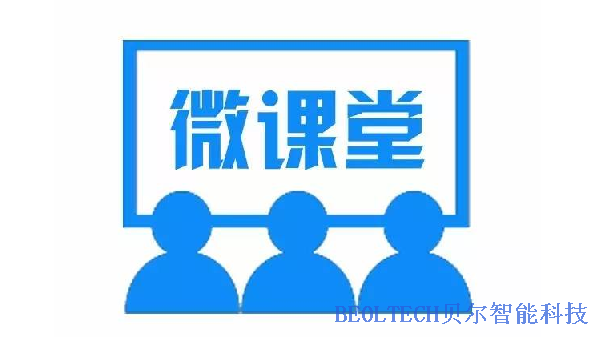 微课堂

BEOLTECH贝尔智能科技